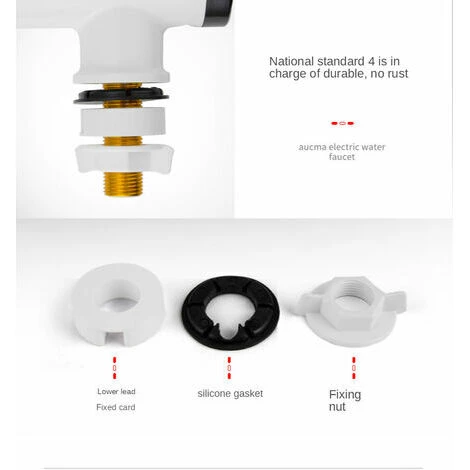 National standard 4 is in charge of durable, no rust

aucma electric water faucet

Lower lead

Fixed card

silicone gasket

Fixing nut